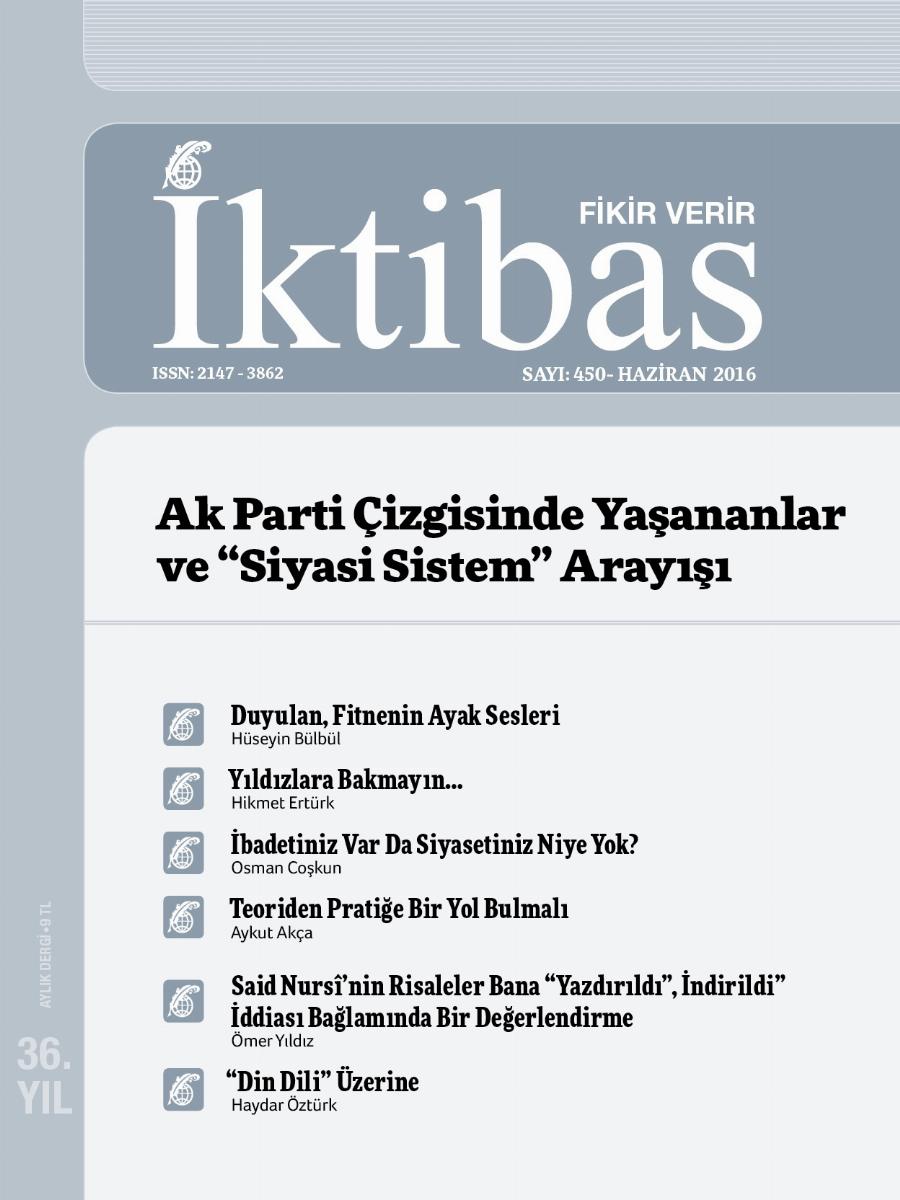 İktibas

FİKİR VERİR

ISSN: 2147 - 3862

SAYI: 450- HAZİRAN 2016

Ak Parti Çizgisinde Yaşananlar ve “Siyasi Sistem” Arayışı

Duyulan, Fitnenin Ayak Sesleri
Hüseyin Bülbül

Yıldızlara Bakmayın...
Hikmet Ertürk

İbadetiniz Var Da Siyasetiniz Niye Yok?
Osman Coşkun

Teoriden Pratiğe Bir Yol Bulmalı
Aykut Akça

Said Nursî’nin Risaleler Bana “Yazdırıldı”, İndirildi” İddiası Bağlamında Bir Değerlendirme
Ömer Yıldız

“Din Dili” Üzerine
Haydar Öztürk

AYLIK DERGİ • 9 TL

36. YIL